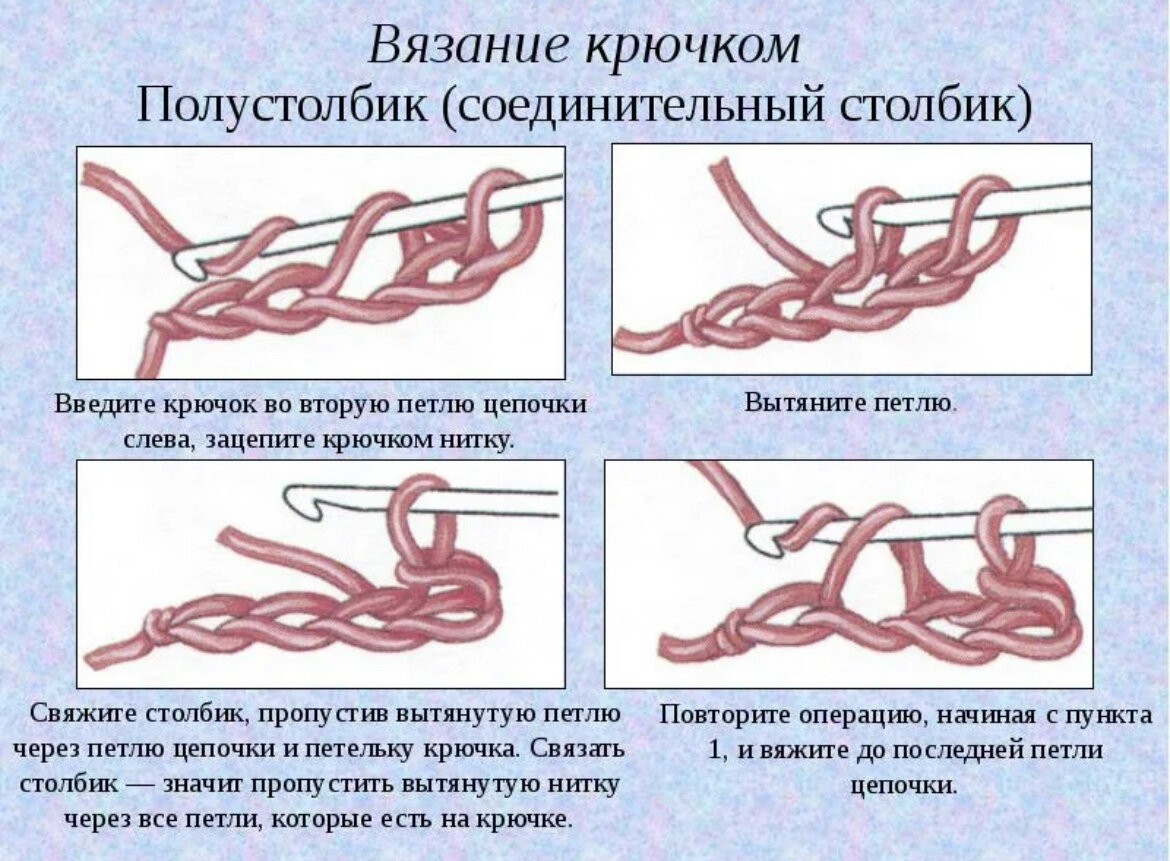 Вязание крючком
Полустолбик (соединительный столбик)

Введите крючок во вторую петлю цепочки слева, зацепите крючком нитку.

Вытяните петлю.

Свяжите столбик, пропустив вытянутую петлю через петлю цепочки и петельку крючка. Связать столбик — значит пропустить вытянутую нитку через все петли, которые есть на крючке.

Повторите операцию, начиная с пункта 1, и вяжите до последней петли цепочки.